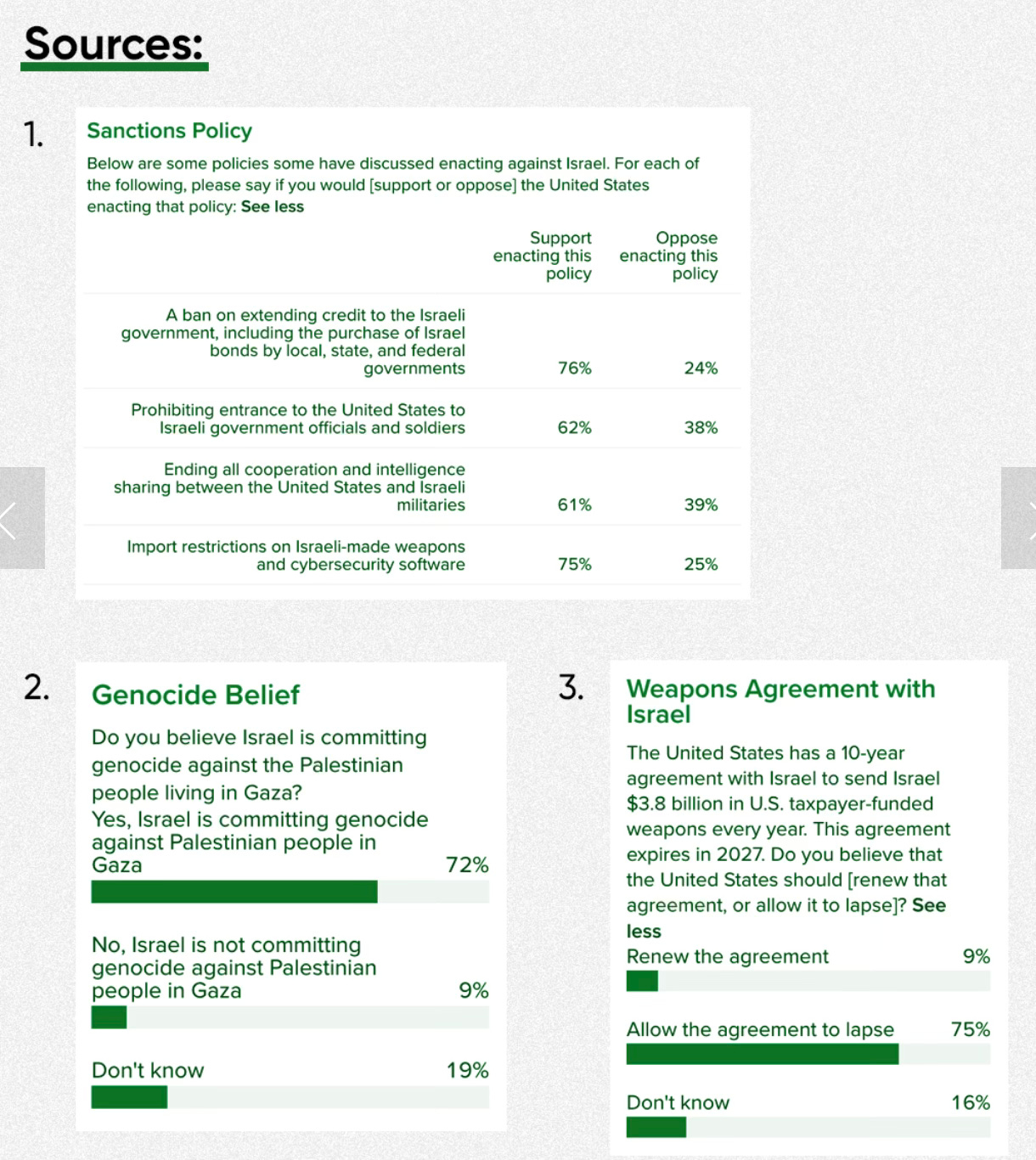 Sources:

1.

Sanctions Policy

Below are some policies some have discussed enacting against Israel. For each of the following, please say if you would [support or oppose] the United States enacting that policy: See less

| | Support enacting this policy | Oppose enacting this policy |
|---|---|---|
| A ban on extending credit to the Israeli government, including the purchase of Israel bonds by local, state, and federal governments | 76% | 24% |
| Prohibiting entrance to the United States to Israeli government officials and soldiers | 62% | 38% |
| Ending all cooperation and intelligence sharing between the United States and Israeli militaries | 61% | 39% |
| Import restrictions on Israeli-made weapons and cybersecurity software | 75% | 25% |

2.

Genocide Belief

Do you believe Israel is committing genocide against the Palestinian people living in Gaza?

Yes, Israel is committing genocide against Palestinian people in Gaza 72%

No, Israel is not committing genocide against Palestinian people in Gaza 9%

Don't know 19%

3.

Weapons Agreement with Israel

The United States has a 10-year agreement with Israel to send Israel $3.8 billion in U.S. taxpayer-funded weapons every year. This agreement expires in 2027. Do you believe that the United States should [renew that agreement, or allow it to lapse]? See less

Renew the agreement 9%

Allow the agreement to lapse 75%

Don't know 16%